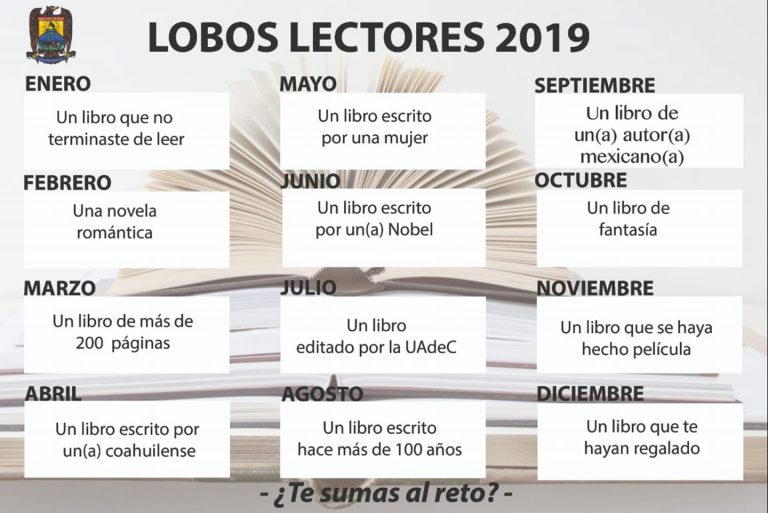 LOBOS LECTORES 2019

ENERO
Un libro que no terminaste de leer

FEBRERO
Una novela romántica

MARZO
Un libro de más de 200 páginas

ABRIL
Un libro escrito por un(a) coahuilense

MAYO
Un libro escrito por una mujer

JUNIO
Un libro escrito por un(a) Nobel

JULIO
Un libro editado por la UAdeC

AGOSTO
Un libro escrito hace más de 100 años

SEPTIEMBRE
Un libro de un(a) autor(a) mexicano(a)

OCTUBRE
Un libro de fantasía

NOVIEMBRE
Un libro que se haya hecho película

DICIEMBRE
Un libro que te hayan regalado

- ¿Te sumas al reto? -